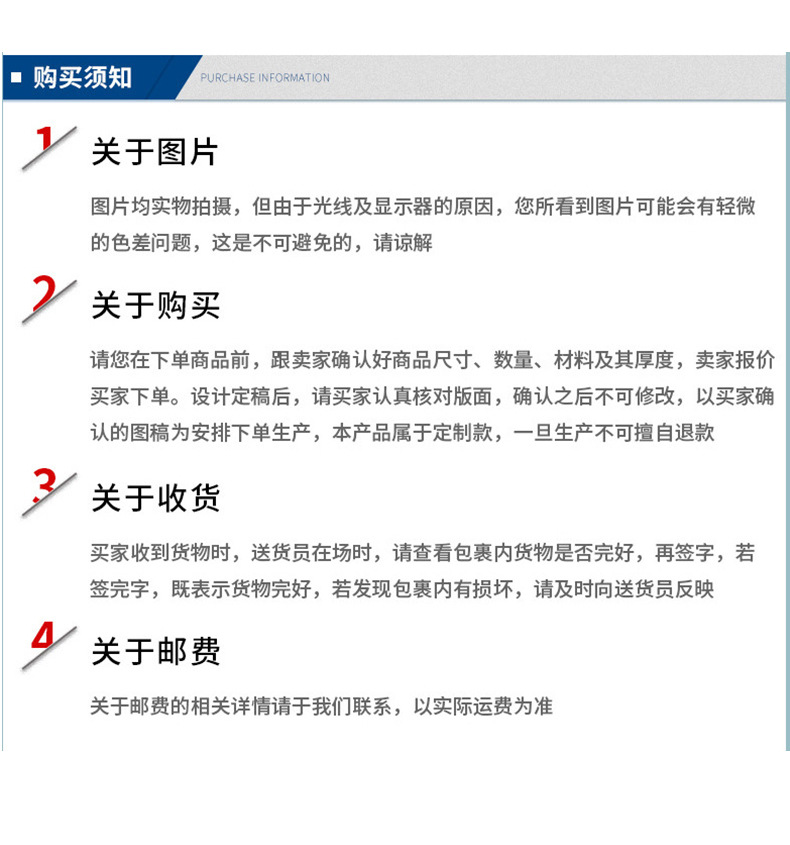 购买须知 PURCHASE INFORMATION

1 关于图片

图片均实物拍摄，但由于光线及显示器的原因，您所看到图片可能会有轻微的色差问题，这是不可避免的，请谅解

2 关于购买

请您在下单商品前，跟卖家确认好商品尺寸、数量、材料及其厚度，卖家报价买家下单。设计定稿后，请买家认真核对版面，确认之后不可修改，以买家确认的图稿为安排下单生产，本产品属于定制款，一旦生产不可擅自退款

3 关于收货

买家收到货物时，送货员在场时，请查看包裹内货物是否完好，再签字，若签完字，既表示货物完好，若发现包裹内有损坏，请及时向送货员反映

4 关于邮费

关于邮费的相关详情请于我们联系，以实际运费为准